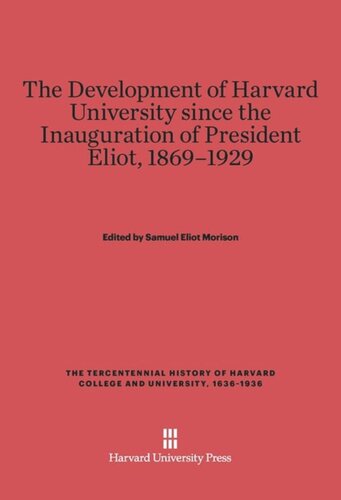 The Development of Harvard University since the Inauguration of President Eliot, 1869–1929

Edited by Samuel Eliot Morison

THE TERCENTENNIAL HISTORY OF HARVARD COLLEGE AND UNIVERSITY, 1636-1936

Harvard University Press